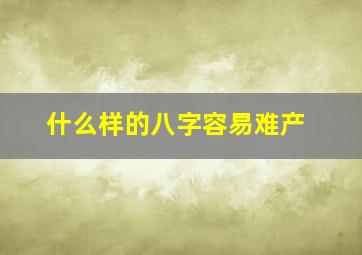 什么样的八字容易难产